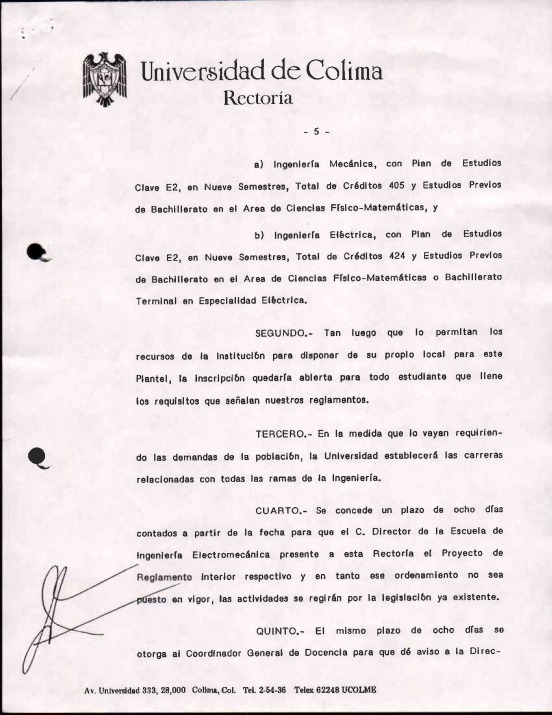 Universidad de Colima
Rectoría

- 5 -

a) Ingeniería Mecánica, con Plan de Estudios Clave E2, en Nueve Semestres, Total de Créditos 405 y Estudios Previos de Bachillerato en el Area de Ciencias Físico-Matemáticas, y

b) Ingeniería Eléctrica, con Plan de Estudios Clave E2, en Nueve Semestres, Total de Créditos 424 y Estudios Previos de Bachillerato en el Area de Ciencias Físico-Matemáticas o Bachillerato Terminal en Especialidad Eléctrica.

SEGUNDO.- Tan luego que lo permitan los recursos de la Institución para disponer de su propio local para este Plantel, la inscripción quedaría abierta para todo estudiante que llene los requisitos que señalan nuestros reglamentos.

TERCERO.- En la medida que lo vayan requiriendo las demandas de la población, la Universidad establecerá las carreras relacionadas con todas las ramas de la Ingeniería.

CUARTO.- Se concede un plazo de ocho días contados a partir de la fecha para que el C. Director de la Escuela de Ingeniería Electromecánica presente a esta Rectoría el Proyecto de Reglamento Interior respectivo y en tanto ese ordenamiento no sea puesto en vigor, las actividades se regirán por la legislación ya existente.

QUINTO.- El mismo plazo de ocho días se otorga al Coordinador General de Docencia para que dé aviso a la Direc-

Av. Universidad 333, 28,000 Colima, Col. Tel. 2-54-36 Telex 62248 UCOLME